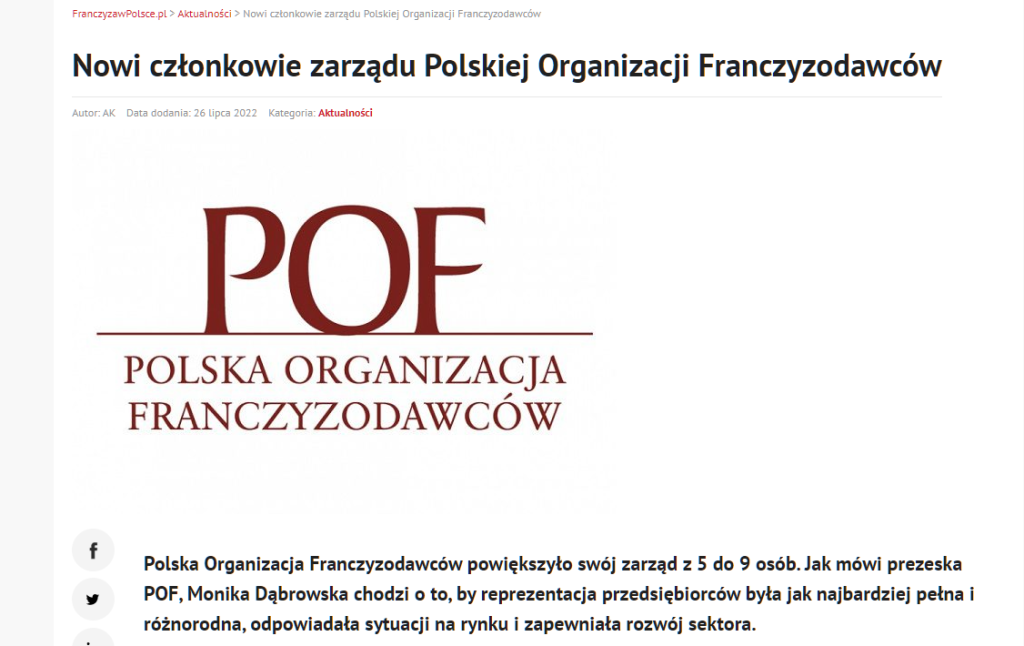 FranczyzawPolsce.pl > Aktualności > Nowi członkowie zarządu Polskiej Organizacji Franczyzodawców

Nowi członkowie zarządu Polskiej Organizacji Franczyzodawców

Autor: AK Data dodania: 26 lipca 2022 Kategoria: Aktualności

POF
POLSKA ORGANIZACJA FRANCZYZODAWCÓW

f

Polska Organizacja Franczyzodawców powiększyło swój zarząd z 5 do 9 osób. Jak mówi prezeska POF, Monika Dąbrowska chodzi o to, by reprezentacja przedsiębiorców była jak najbardziej pełna i różnorodna, odpowiadała sytuacji na rynku i zapewniała rozwój sektora.